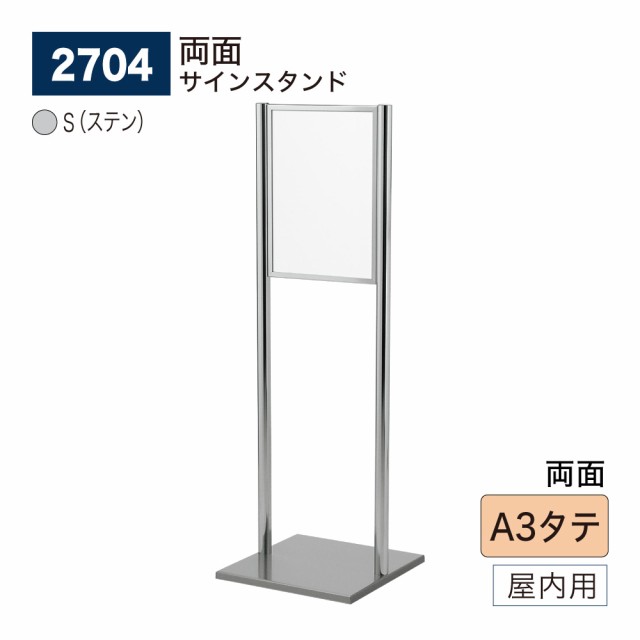 2704
両面
サインスタンド

S（ステン）

両面
A3タテ
屋内用